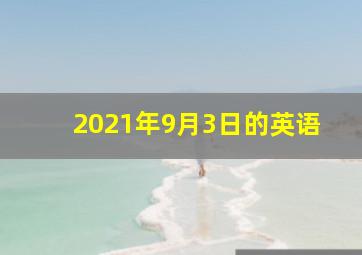 2021年9月3日的英语